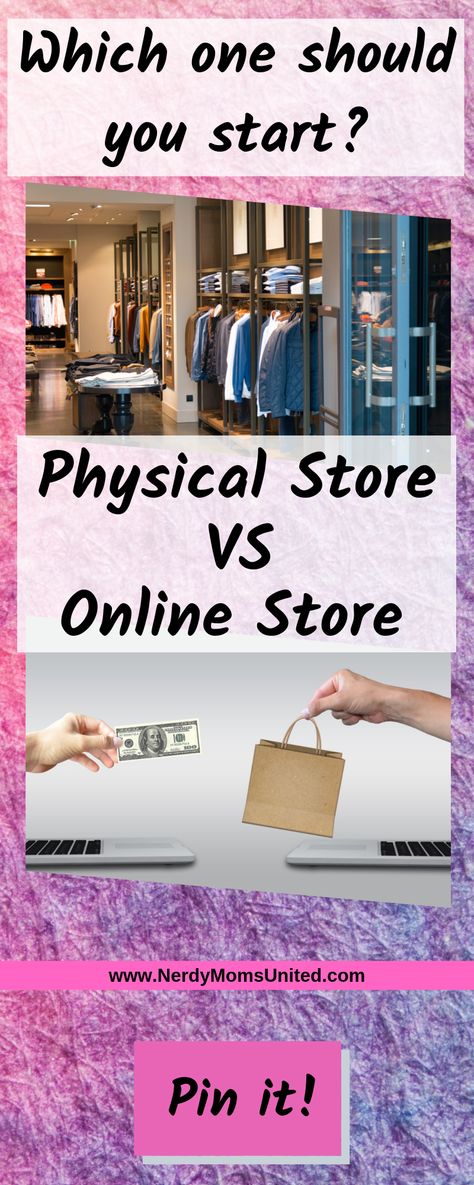 Which one should you start?

Physical Store
VS
Online Store

www.NerdyMomsUnited.com

Pin it!